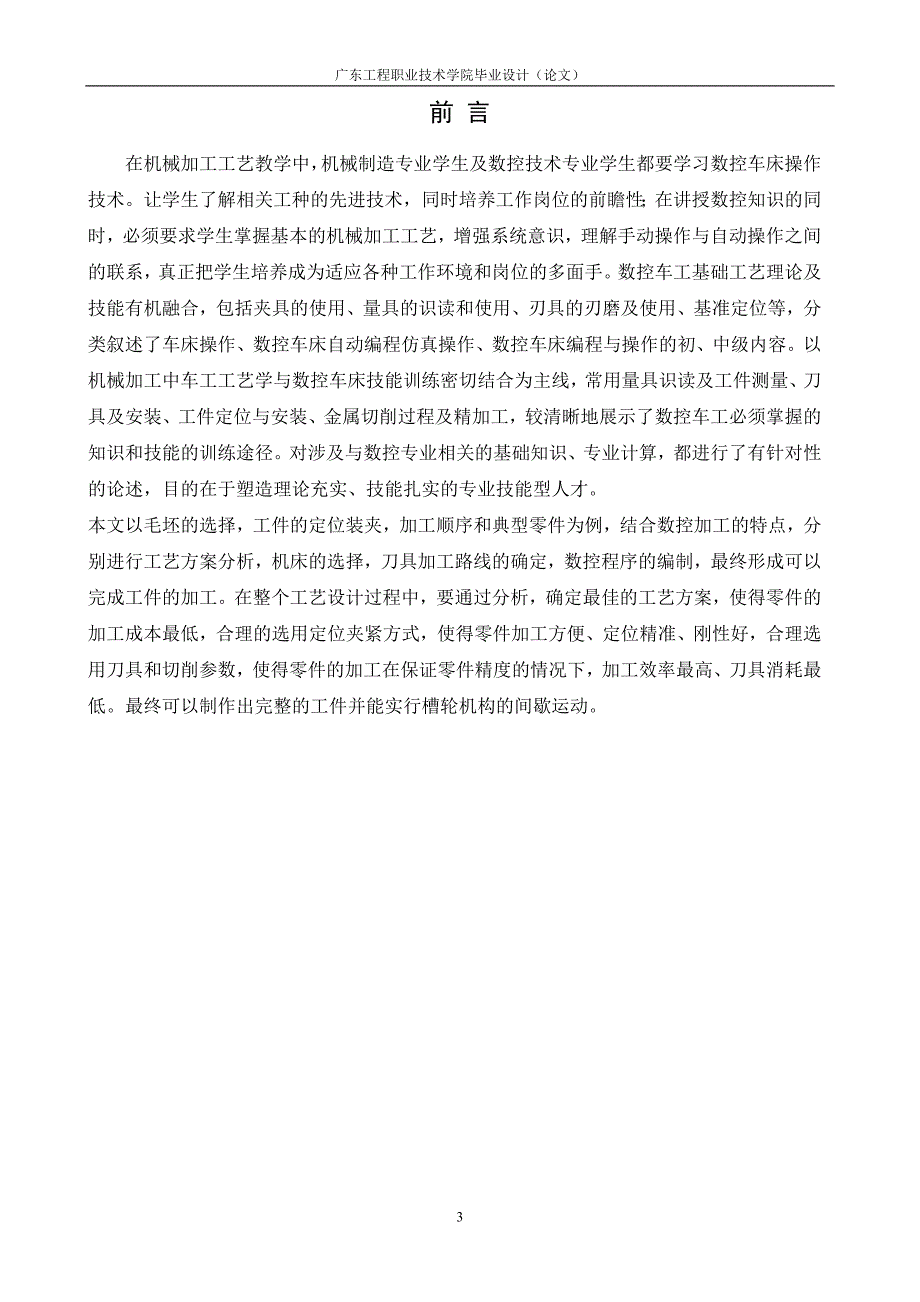 广东工程职业技术学院毕业设计（论文）

前 言

在机械加工工艺教学中，机械制造专业学生及数控技术专业学生都要学习数控车床操作技术。让学生了解相关工种的先进技术，同时培养工作岗位的前瞻性；在讲授数控知识的同时，必须要求学生掌握基本的机械加工工艺，增强系统意识，理解手动操作与自动操作之间的联系，真正把学生培养成为适应各种工作环境和岗位的多面手。数控车工基础工艺理论及技能有机融合，包括夹具的使用、量具的识读和使用、刃具的刃磨及使用、基准定位等，分类叙述了车床操作、数控车床自动编程仿真操作、数控车床编程与操作的初、中级内容。以机械加工中车工工艺学与数控车床技能训练密切结合为主线，常用量具识读及工件测量、刀具及安装、工件定位与安装、金属切削过程及精加工，较清晰地展示了数控车工必须掌握的知识和技能的训练途径。对涉及与数控专业相关的基础知识、专业计算，都进行了有针对性的论述，目的在于塑造理论充实、技能扎实的专业技能型人才。

本文以毛坯的选择，工件的定位装夹，加工顺序和典型零件为例，结合数控加工的特点，分别进行工艺方案分析，机床的选择，刀具加工路线的确定，数控程序的编制，最终形成可以完成工件的加工。在整个工艺设计过程中，要通过分析，确定最佳的工艺方案，使得零件的加工成本最低，合理的选用定位夹紧方式，使得零件加工方便、定位精准、刚性好，合理选用刀具和切削参数，使得零件的加工在保证零件精度的情况下，加工效率最高、刀具消耗最低。最终可以制作出完整的工件并能实行槽轮机构的间歇运动。

3